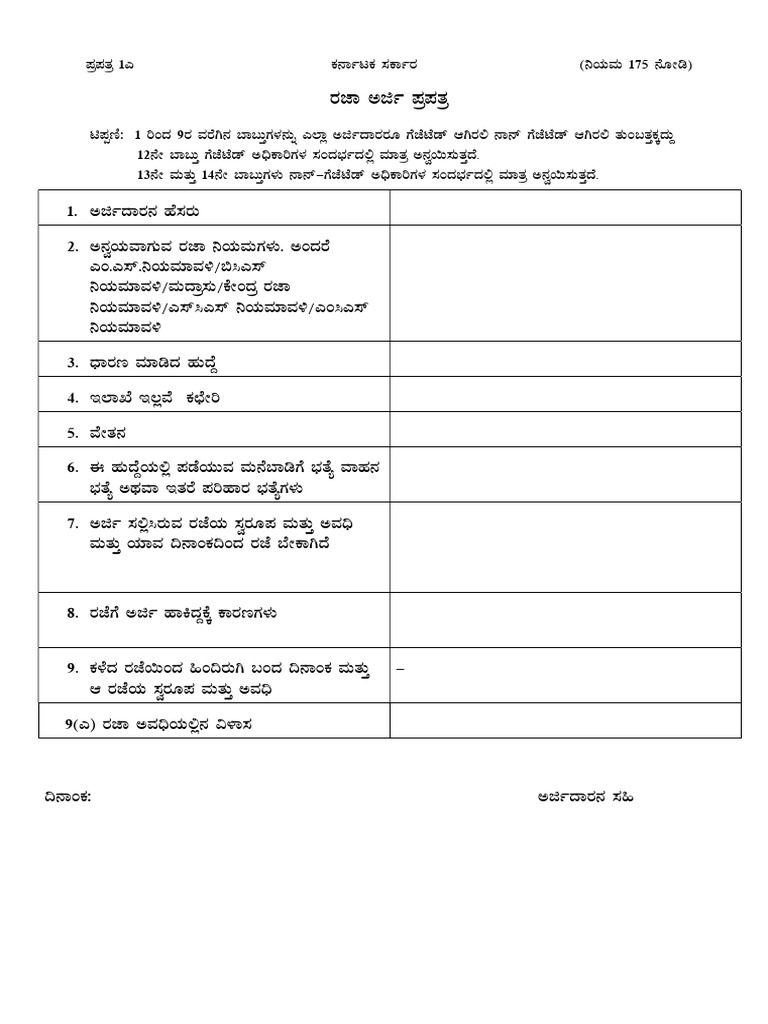 ಪ್ರಪತ್ರ 1ಎ ಕರ್ನಾಟಕ ಸರ್ಕಾರ (ನಿಯಮ 175 ನೋಡಿ)

ರಜಾ ಅರ್ಜಿ ಪ್ರಪತ್ರ

ಟಿಪ್ಪಣಿ: 1 ರಿಂದ 9ರ ವರೆಗಿನ ಬಾಬ್ತುಗಳನ್ನು ಎಲ್ಲಾ ಅರ್ಜಿದಾರರೂ ಗೆಜೆಟೆಡ್ ಆಗಿರಲಿ ನಾನ್ ಗೆಜೆಟೆಡ್ ಆಗಿರಲಿ ತುಂಬತಕ್ಕದ್ದು
12ನೇ ಬಾಬ್ತು ಗೆಜೆಟೆಡ್ ಅಧಿಕಾರಿಗಳ ಸಂದರ್ಭದಲ್ಲಿ ಮಾತ್ರ ಅನ್ವಯಿಸುತ್ತದೆ.
13ನೇ ಮತ್ತು 14ನೇ ಬಾಬ್ತುಗಳು ನಾನ್–ಗೆಜೆಟೆಡ್ ಅಧಿಕಾರಿಗಳ ಸಂದರ್ಭದಲ್ಲಿ ಮಾತ್ರ ಅನ್ವಯಿಸುತ್ತದೆ.

| | |
|---|---|
| 1. ಅರ್ಜಿದಾರನ ಹೆಸರು | |
| 2. ಅನ್ವಯವಾಗುವ ರಜಾ ನಿಯಮಗಳು. ಅಂದರೆ ಎಂ.ಎಸ್.ನಿಯಮಾವಳಿ/ಬಿಸಿಎಸ್ ನಿಯಮಾವಳಿ/ಮದ್ರಾಸು/ಕೇಂದ್ರ ರಜಾ ನಿಯಮಾವಳಿ/ಎಸ್‌ಸಿಎಸ್ ನಿಯಮಾವಳಿ/ಎಂಸಿಎಸ್ ನಿಯಮಾವಳಿ | |
| 3. ಧಾರಣ ಮಾಡಿದ ಹುದ್ದೆ | |
| 4. ಇಲಾಖೆ ಇಲ್ಲವೆ ಕಛೇರಿ | |
| 5. ವೇತನ | |
| 6. ಈ ಹುದ್ದೆಯಲ್ಲಿ ಪಡೆಯುವ ಮನೆಬಾಡಿಗೆ ಭತ್ಯೆ ವಾಹನ ಭತ್ಯೆ ಅಥವಾ ಇತರೆ ಪರಿಹಾರ ಭತ್ಯೆಗಳು | |
| 7. ಅರ್ಜಿ ಸಲ್ಲಿಸಿರುವ ರಜೆಯ ಸ್ವರೂಪ ಮತ್ತು ಅವಧಿ ಮತ್ತು ಯಾವ ದಿನಾಂಕದಿಂದ ರಜೆ ಬೇಕಾಗಿದೆ | |
| 8. ರಜೆಗೆ ಅರ್ಜಿ ಹಾಕಿದ್ದಕ್ಕೆ ಕಾರಣಗಳು | |
| 9. ಕಳೆದ ರಜೆಯಿಂದ ಹಿಂದಿರುಗಿ ಬಂದ ದಿನಾಂಕ ಮತ್ತು ಆ ರಜೆಯ ಸ್ವರೂಪ ಮತ್ತು ಅವಧಿ | – |
| 9(ಎ) ರಜಾ ಅವಧಿಯಲ್ಲಿನ ವಿಳಾಸ | |

ದಿನಾಂಕ: ಅರ್ಜಿದಾರನ ಸಹಿ